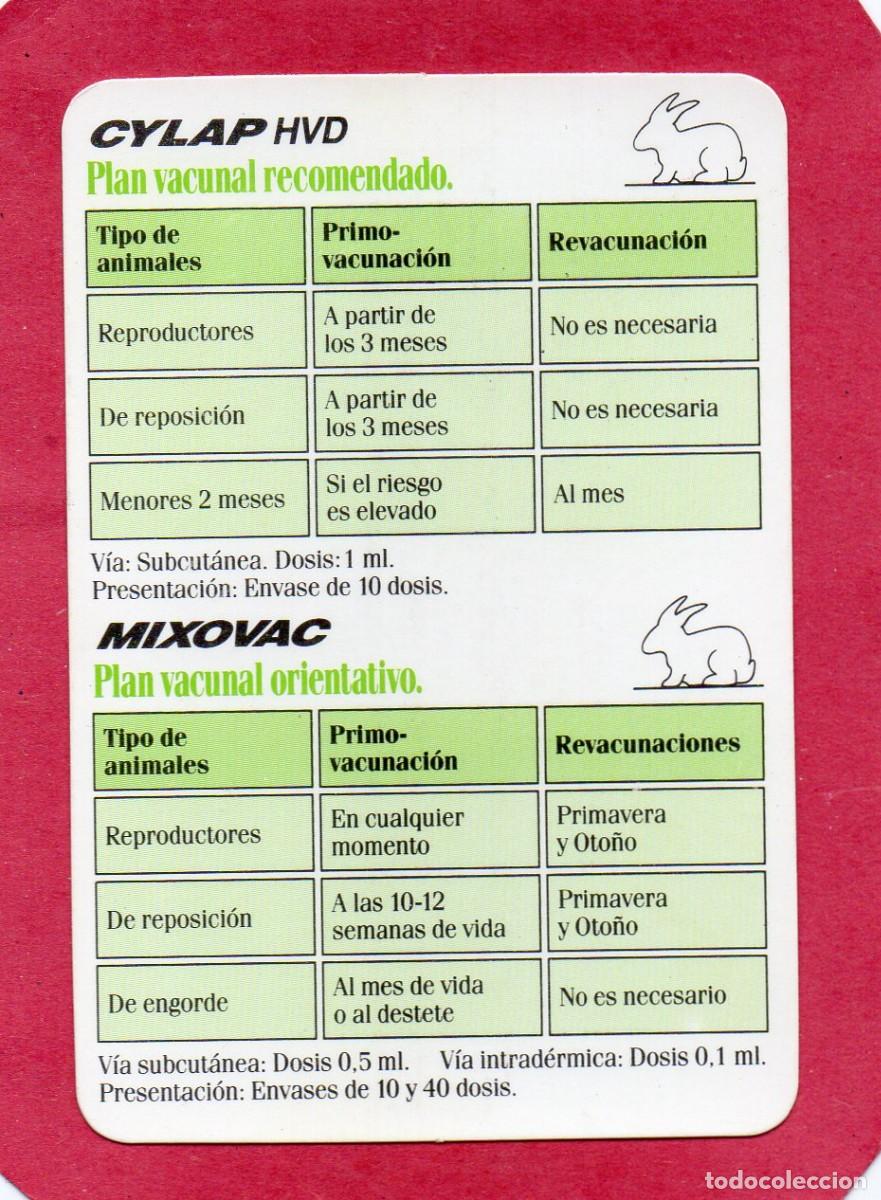 CYLAP HVD
Plan vacunal recomendado.

| Tipo de animales | Primo-vacunación | Revacunación |
|---|---|---|
| Reproductores | A partir de los 3 meses | No es necesaria |
| De reposición | A partir de los 3 meses | No es necesaria |
| Menores 2 meses | Si el riesgo es elevado | Al mes |

Vía: Subcutánea. Dosis: 1 ml.
Presentación: Envase de 10 dosis.

MIXOVAC
Plan vacunal orientativo.

| Tipo de animales | Primo-vacunación | Revacunaciones |
|---|---|---|
| Reproductores | En cualquier momento | Primavera y Otoño |
| De reposición | A las 10-12 semanas de vida | Primavera y Otoño |
| De engorde | Al mes de vida o al destete | No es necesario |

Vía subcutánea: Dosis 0,5 ml. Vía intradérmica: Dosis 0,1 ml.
Presentación: Envases de 10 y 40 dosis.

todocoleccion